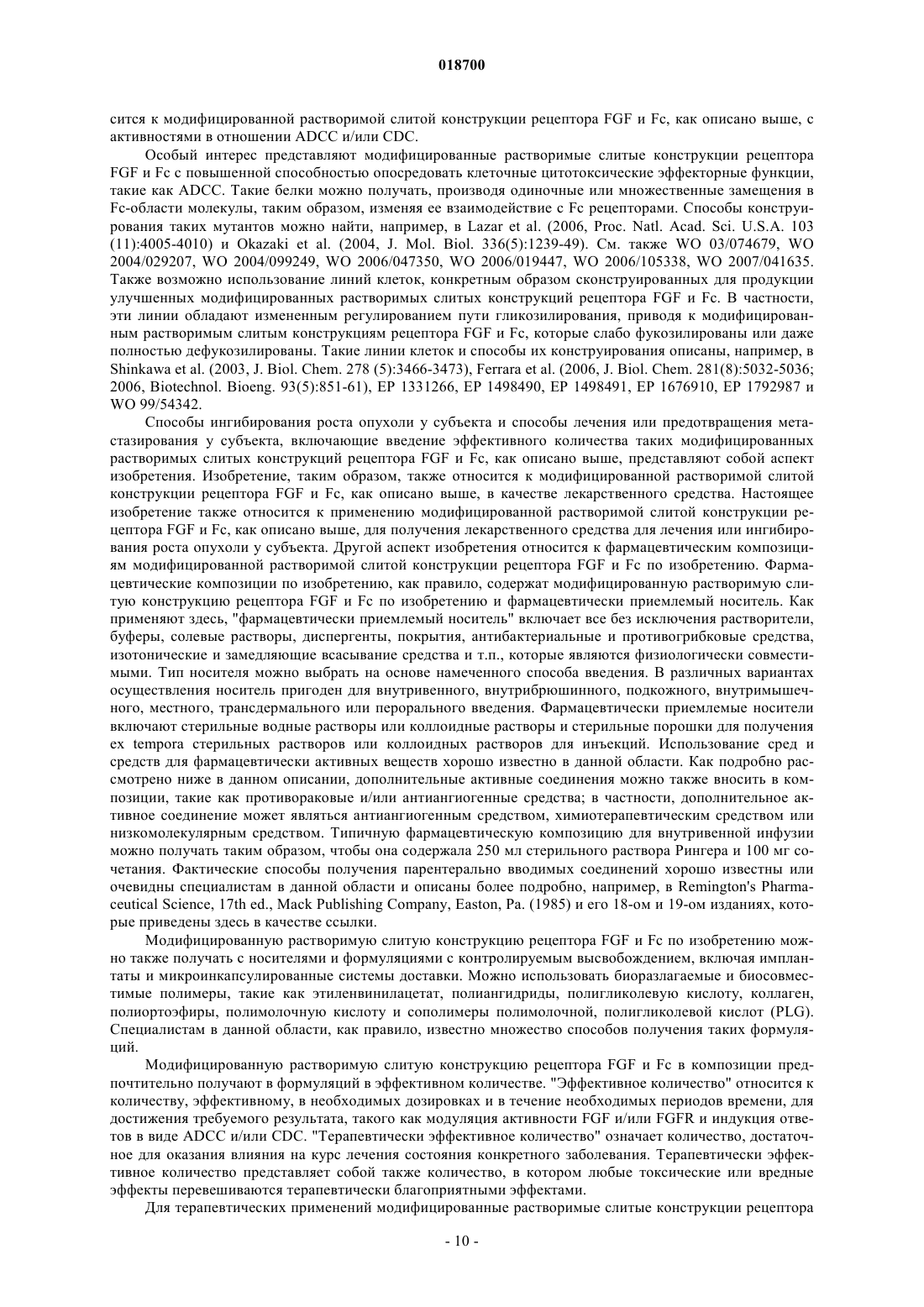 018700

сится к модифицированной растворимой слитой конструкции рецептора FGF и Fc, как описано выше, с активностями в отношении ADCC и/или CDC.

Особый интерес представляют модифицированные растворимые слитые конструкции рецептора FGF и Fc с повышенной способностью опосредовать клеточные цитотоксические эффекторные функции, такие как ADCC. Такие белки можно получать, производя одиночные или множественные замещения в Fc-области молекулы, таким образом, изменяя ее взаимодействие с Fc рецепторами. Способы конструирования таких мутантов можно найти, например, в Lazar et al. (2006, Proc. Natl. Acad. Sci. U.S.A. 103 (11):4005-4010) и Okazaki et al. (2004, J. Mol. Biol. 336(5):1239-49). См. также WO 03/074679, WO 2004/029207, WO 2004/099249, WO 2006/047350, WO 2006/019447, WO 2006/105338, WO 2007/041635. Также возможно использование линий клеток, конкретным образом сконструированных для продукции улучшенных модифицированных растворимых слитых конструкций рецептора FGF и Fc. В частности, эти линии обладают измененным регулированием пути гликозилирования, приводя к модифицированным растворимым слитым конструкциям рецептора FGF и Fc, которые слабо фукозилированы или даже полностью дефукозилированы. Такие линии клеток и способы их конструирования описаны, например, в Shinkawa et al. (2003, J. Biol. Chem. 278 (5):3466-3473), Ferrara et al. (2006, J. Biol. Chem. 281(8):5032-5036; 2006, Biotechnol. Bioeng. 93(5):851-61), EP 1331266, EP 1498490, EP 1498491, EP 1676910, EP 1792987 и WO 99/54342.

Способы ингибирования роста опухоли у субъекта и способы лечения или предотвращения метастазирования у субъекта, включающие введение эффективного количества таких модифицированных растворимых слитых конструкций рецептора FGF и Fc, как описано выше, представляют собой аспект изобретения. Изобретение, таким образом, также относится к модифицированной растворимой слитой конструкции рецептора FGF и Fc, как описано выше, в качестве лекарственного средства. Настоящее изобретение также относится к применению модифицированной растворимой слитой конструкции рецептора FGF и Fc, как описано выше, для получения лекарственного средства для лечения или ингибирования роста опухоли у субъекта. Другой аспект изобретения относится к фармацевтическим композициям модифицированной растворимой слитой конструкции рецептора FGF и Fc по изобретению. Фармацевтические композиции по изобретению, как правило, содержат модифицированную растворимую слитую конструкцию рецептора FGF и Fc по изобретению и фармацевтически приемлемый носитель. Как применяют здесь, "фармацевтически приемлемый носитель" включает все без исключения растворители, буферы, солевые растворы, диспергенты, покрытия, антибактериальные и противогрибковые средства, изотонические и замедляющие всасывание средства и т.п., которые являются физиологически совместимыми. Тип носителя можно выбрать на основе намеченного способа введения. В различных вариантах осуществления носитель пригоден для внутривенного, внутрибрюшинного, подкожного, внутримышечного, местного, трансдермального или перорального введения. Фармацевтически приемлемые носители включают стерильные водные растворы или коллоидные растворы и стерильные порошки для получения ex tempora стерильных растворов или коллоидных растворов для инъекций. Использование сред и средств для фармацевтически активных веществ хорошо известно в данной области. Как подробно рассмотрено ниже в данном описании, дополнительные активные соединения можно также вносить в композиции, такие как противораковые и/или антиангиогенные средства; в частности, дополнительное активное соединение может являться антиангиогенным средством, химиотерапевтическим средством или низкомолекулярным средством. Типичную фармацевтическую композицию для внутривенной инфузии можно получать таким образом, чтобы она содержала 250 мл стерильного раствора Рингера и 100 мг сочетания. Фактические способы получения парентерально вводимых соединений хорошо известны или очевидны специалистам в данной области и описаны более подробно, например, в Remington's Pharmaceutical Science, 17th ed., Mack Publishing Company, Easton, Pa. (1985) и его 18-ом и 19-ом изданиях, которые приведены здесь в качестве ссылки.

Модифицированную растворимую слитую конструкцию рецептора FGF и Fc по изобретению можно также получать с носителями и формуляциями с контролируемым высвобождением, включая имплантаты и микроинкапсулированные системы доставки. Можно использовать биоразлагаемые и биосовместимые полимеры, такие как этиленвинилацетат, полиангидриды, полигликолевую кислоту, коллаген, полиортоэфиры, полимолочную кислоту и сополимеры полимолочной, полигликолевой кислот (PLG). Специалистам в данной области, как правило, известно множество способов получения таких формуляций.

Модифицированную растворимую слитую конструкцию рецептора FGF и Fc в композиции предпочтительно получают в формуляций в эффективном количестве. "Эффективное количество" относится к количеству, эффективному, в необходимых дозировках и в течение необходимых периодов времени, для достижения требуемого результата, такого как модуляция активности FGF и/или FGFR и индукция ответов в виде ADCC и/или CDC. "Терапевтически эффективное количество" означает количество, достаточное для оказания влияния на курс лечения состояния конкретного заболевания. Терапевтически эффективное количество представляет собой также количество, в котором любые токсические или вредные эффекты перевешиваются терапевтически благоприятными эффектами.

Для терапевтических применений модифицированные растворимые слитые конструкции рецептора

- 10 -